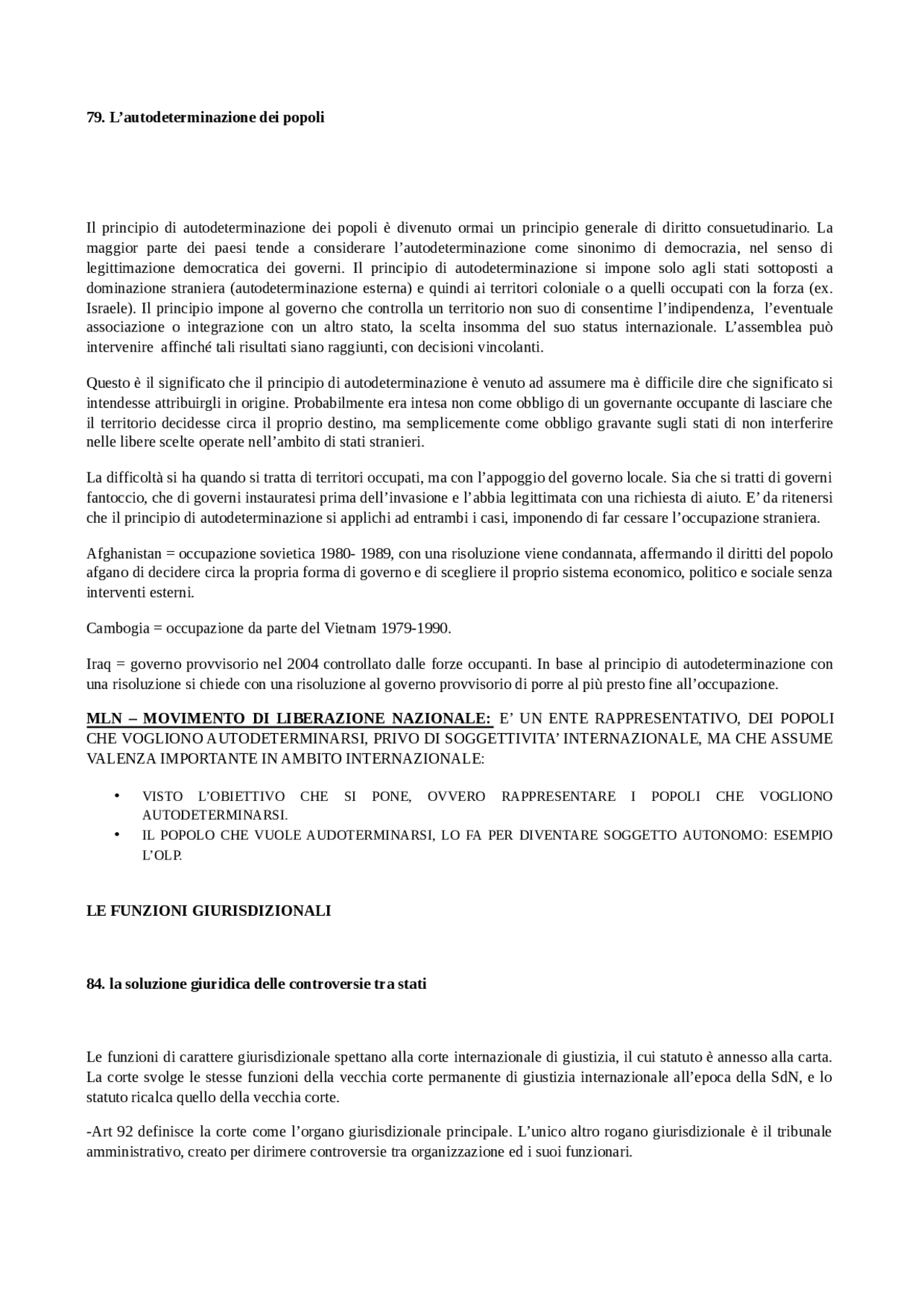 79. L’autodeterminazione dei popoli

Il principio di autodeterminazione dei popoli è divenuto ormai un principio generale di diritto consuetudinario. La maggior parte dei paesi tende a considerare l’autodeterminazione come sinonimo di democrazia, nel senso di legittimazione democratica dei governi. Il principio di autodeterminazione si impone solo agli stati sottoposti a dominazione straniera (autodeterminazione esterna) e quindi ai territori coloniale o a quelli occupati con la forza (ex. Israele). Il principio impone al governo che controlla un territorio non suo di consentirne l’indipendenza, l’eventuale associazione o integrazione con un altro stato, la scelta insomma del suo status internazionale. L’assemblea può intervenire affinché tali risultati siano raggiunti, con decisioni vincolanti.

Questo è il significato che il principio di autodeterminazione è venuto ad assumere ma è difficile dire che significato si intendesse attribuirgli in origine. Probabilmente era intesa non come obbligo di un governante occupante di lasciare che il territorio decidesse circa il proprio destino, ma semplicemente come obbligo gravante sugli stati di non interferire nelle libere scelte operate nell’ambito di stati stranieri.

La difficoltà si ha quando si tratta di territori occupati, ma con l’appoggio del governo locale. Sia che si tratti di governi fantoccio, che di governi instauratesi prima dell’invasione e l’abbia legittimata con una richiesta di aiuto. E’ da ritenersi che il principio di autodeterminazione si applichi ad entrambi i casi, imponendo di far cessare l’occupazione straniera.

Afghanistan = occupazione sovietica 1980- 1989, con una risoluzione viene condannata, affermando il diritti del popolo afgano di decidere circa la propria forma di governo e di scegliere il proprio sistema economico, politico e sociale senza interventi esterni.

Cambogia = occupazione da parte del Vietnam 1979-1990.

Iraq = governo provvisorio nel 2004 controllato dalle forze occupanti. In base al principio di autodeterminazione con una risoluzione si chiede con una risoluzione al governo provvisorio di porre al più presto fine all’occupazione.

MLN – MOVIMENTO DI LIBERAZIONE NAZIONALE: E’ UN ENTE RAPPRESENTATIVO, DEI POPOLI CHE VOGLIONO AUTODETERMINARSI, PRIVO DI SOGGETTIVITA’ INTERNAZIONALE, MA CHE ASSUME VALENZA IMPORTANTE IN AMBITO INTERNAZIONALE:

• VISTO L’OBIETTIVO CHE SI PONE, OVVERO RAPPRESENTARE I POPOLI CHE VOGLIONO AUTODETERMINARSI.
• IL POPOLO CHE VUOLE AUDOTERMINARSI, LO FA PER DIVENTARE SOGGETTO AUTONOMO: ESEMPIO L’OLP.

LE FUNZIONI GIURISDIZIONALI

84. la soluzione giuridica delle controversie tra stati

Le funzioni di carattere giurisdizionale spettano alla corte internazionale di giustizia, il cui statuto è annesso alla carta. La corte svolge le stesse funzioni della vecchia corte permanente di giustizia internazionale all’epoca della SdN, e lo statuto ricalca quello della vecchia corte.

-Art 92 definisce la corte come l’organo giurisdizionale principale. L’unico altro rogano giurisdizionale è il tribunale amministrativo, creato per dirimere controversie tra organizzazione ed i suoi funzionari.